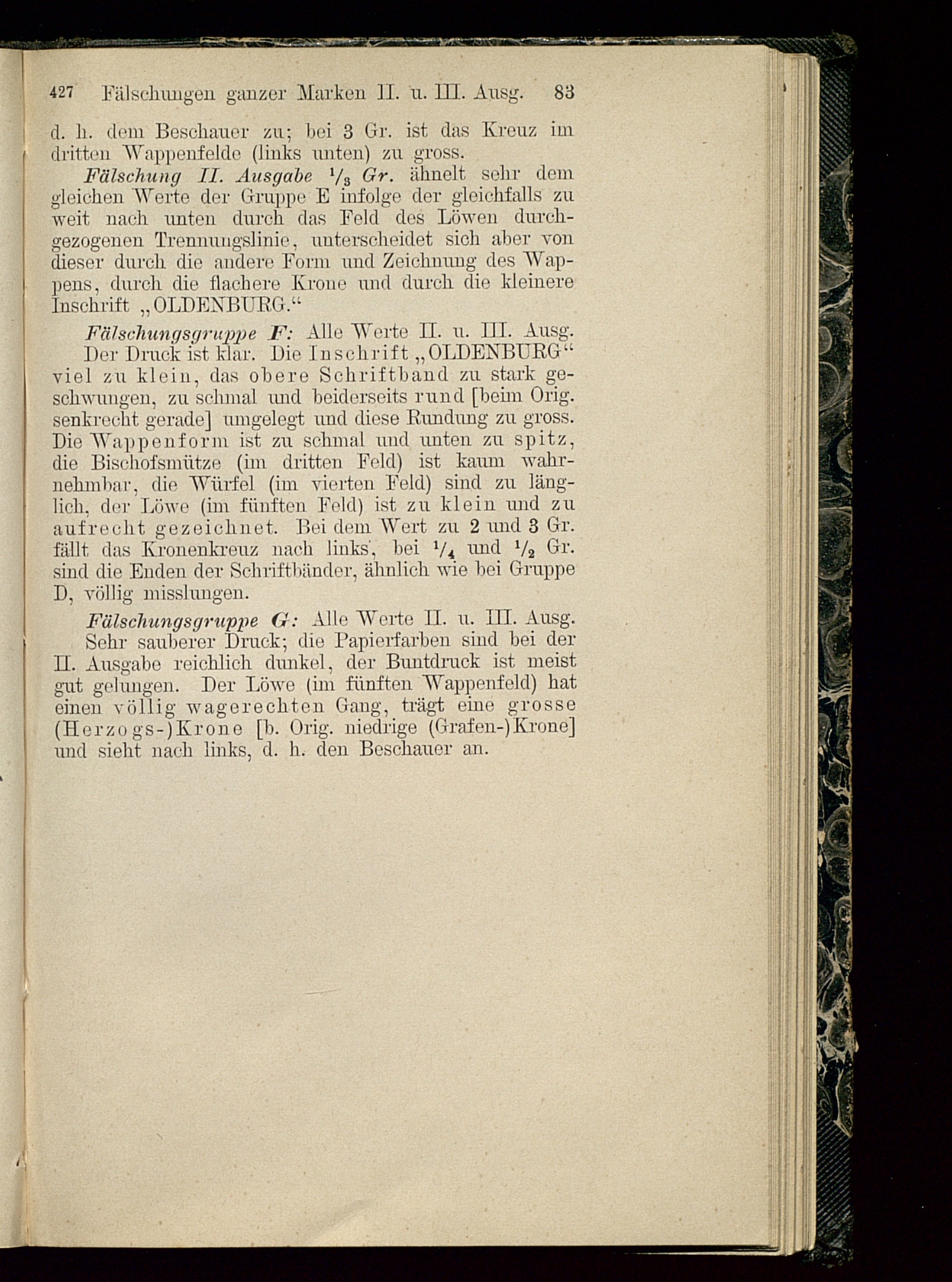 427 Fälschungen ganzer Marken II. u. III. Ausg. 83

d. h. dem Beschauer zu; bei 3 Gr. ist das Kreuz im dritten Wappenfelde (links unten) zu gross.

Fälschung II. Ausgabe $\frac{1}{3}$ Gr. ähnelt sehr dem gleichen Werte der Gruppe E infolge der gleichfalls zu weit nach unten durch das Feld des Löwen durchgezogenen Trennungslinie, unterscheidet sich aber von dieser durch die andere Form und Zeichnung des Wappens, durch die flachere Krone und durch die kleinere Inschrift „OLDENBURG.“

Fälschungsgruppe F: Alle Werte II. u. III. Ausg. Der Druck ist klar. Die Inschrift „OLDENBURG“ viel zu klein, das obere Schriftband zu stark geschwungen, zu schmal und beiderseits rund [beim Orig. senkrecht gerade] umgelegt und diese Rundung zu gross. Die Wappenform ist zu schmal und unten zu spitz, die Bischofsmütze (im dritten Feld) ist kaum wahrnehmbar, die Würfel (im vierten Feld) sind zu länglich, der Löwe (im fünften Feld) ist zu klein und zu aufrecht gezeichnet. Bei dem Wert zu 2 und 3 Gr. fällt das Kronenkreuz nach links, bei $\frac{1}{4}$ und $\frac{1}{2}$ Gr. sind die Enden der Schriftbänder, ähnlich wie bei Gruppe D, völlig misslungen.

Fälschungsgruppe G: Alle Werte II. u. III. Ausg. Sehr sauberer Druck; die Papierfarben sind bei der II. Ausgabe reichlich dunkel, der Buntdruck ist meist gut gelungen. Der Löwe (im fünften Wappenfeld) hat einen völlig wagerechten Gang, trägt eine grosse (Herzogs-)Krone [b. Orig. niedrige (Grafen-)Krone] und sieht nach links, d. h. den Beschauer an.